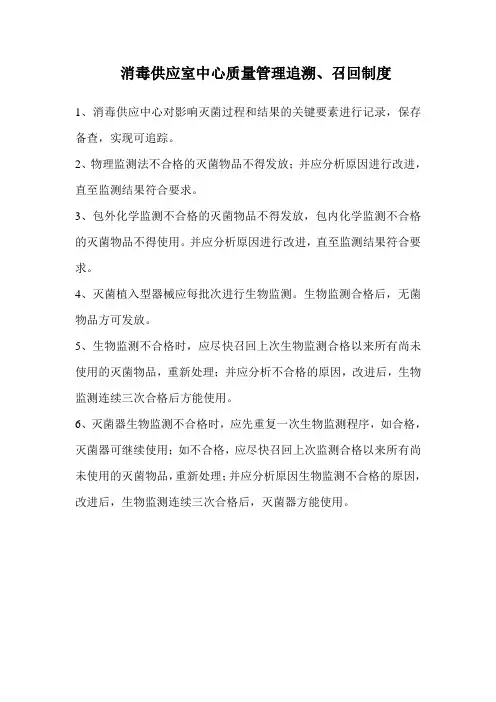 消毒供应室中心质量管理追溯、召回制度

1、消毒供应中心对影响灭菌过程和结果的关键要素进行记录，保存备查，实现可追踪。

2、物理监测法不合格的灭菌物品不得发放；并应分析原因进行改进，直至监测结果符合要求。

3、包外化学监测不合格的灭菌物品不得发放，包内化学监测不合格的灭菌物品不得使用。并应分析原因进行改进，直至监测结果符合要求。

4、灭菌植入型器械应每批次进行生物监测。生物监测合格后，无菌物品方可发放。

5、生物监测不合格时，应尽快召回上次生物监测合格以来所有尚未使用的灭菌物品，重新处理；并应分析不合格的原因，改进后，生物监测连续三次合格后方能使用。

6、灭菌器生物监测不合格时，应先重复一次生物监测程序，如合格，灭菌器可继续使用；如不合格，应尽快召回上次监测合格以来所有尚未使用的灭菌物品，重新处理；并应分析原因生物监测不合格的原因，改进后，生物监测连续三次合格后，灭菌器方能使用。